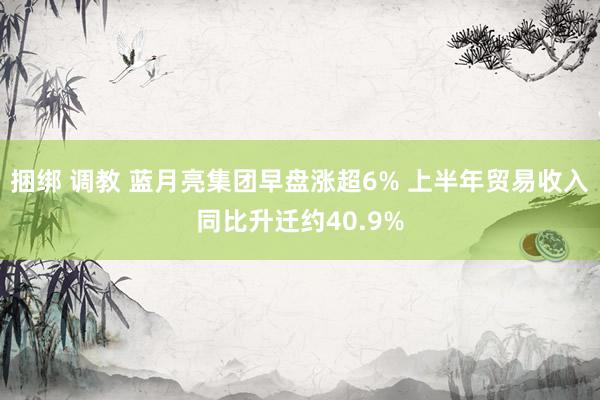 捆绑 调教 蓝月亮集团早盘涨超6% 上半年贸易收入同比升迁约40.9%